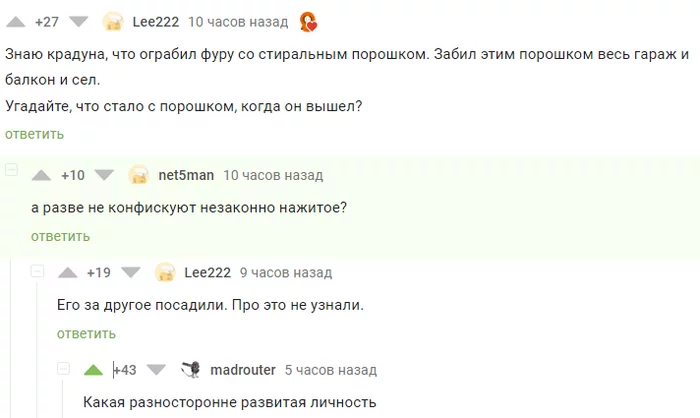 +27 Lee222 10 часов назад

Знаю крадуна, что ограбил фуру со стиральным порошком. Забил этим порошком весь гараж и балкон и сел.
Угадайте, что стало с порошком, когда он вышел?

ответить

+10 net5man 10 часов назад

а разве не конфискуют незаконно нажитое?

ответить

+19 Lee222 9 часов назад

Его за другое посадили. Про это не узнали.

ответить

+43 madrouter 5 часов назад

Какая разносторонне развитая личность